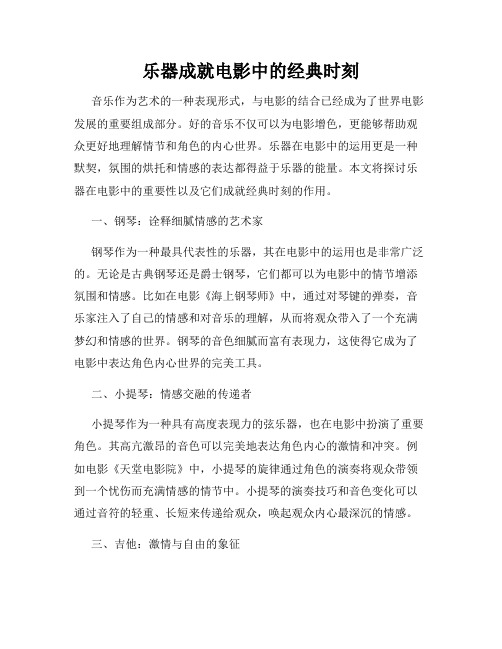 乐器成就电影中的经典时刻

音乐作为艺术的一种表现形式，与电影的结合已经成为了世界电影发展的重要组成部分。好的音乐不仅可以为电影增色，更能够帮助观众更好地理解情节和角色的内心世界。乐器在电影中的运用更是一种默契，氛围的烘托和情感的表达都得益于乐器的能量。本文将探讨乐器在电影中的重要性以及它们成就经典时刻的作用。

一、钢琴：诠释细腻情感的艺术家

钢琴作为一种最具代表性的乐器，其在电影中的运用也是非常广泛的。无论是古典钢琴还是爵士钢琴，它们都可以为电影中的情节增添氛围和情感。比如在电影《海上钢琴师》中，通过对琴键的弹奏，音乐家注入了自己的情感和对音乐的理解，从而将观众带入了一个充满梦幻和情感的世界。钢琴的音色细腻而富有表现力，这使得它成为了电影中表达角色内心世界的完美工具。

二、小提琴：情感交融的传递者

小提琴作为一种具有高度表现力的弦乐器，也在电影中扮演了重要角色。其高亢激昂的音色可以完美地表达角色内心的激情和冲突。例如电影《天堂电影院》中，小提琴的旋律通过角色的演奏将观众带领到一个忧伤而充满情感的情节中。小提琴的演奏技巧和音色变化可以通过音符的轻重、长短来传递给观众，唤起观众内心最深沉的情感。

三、吉他：激情与自由的象征